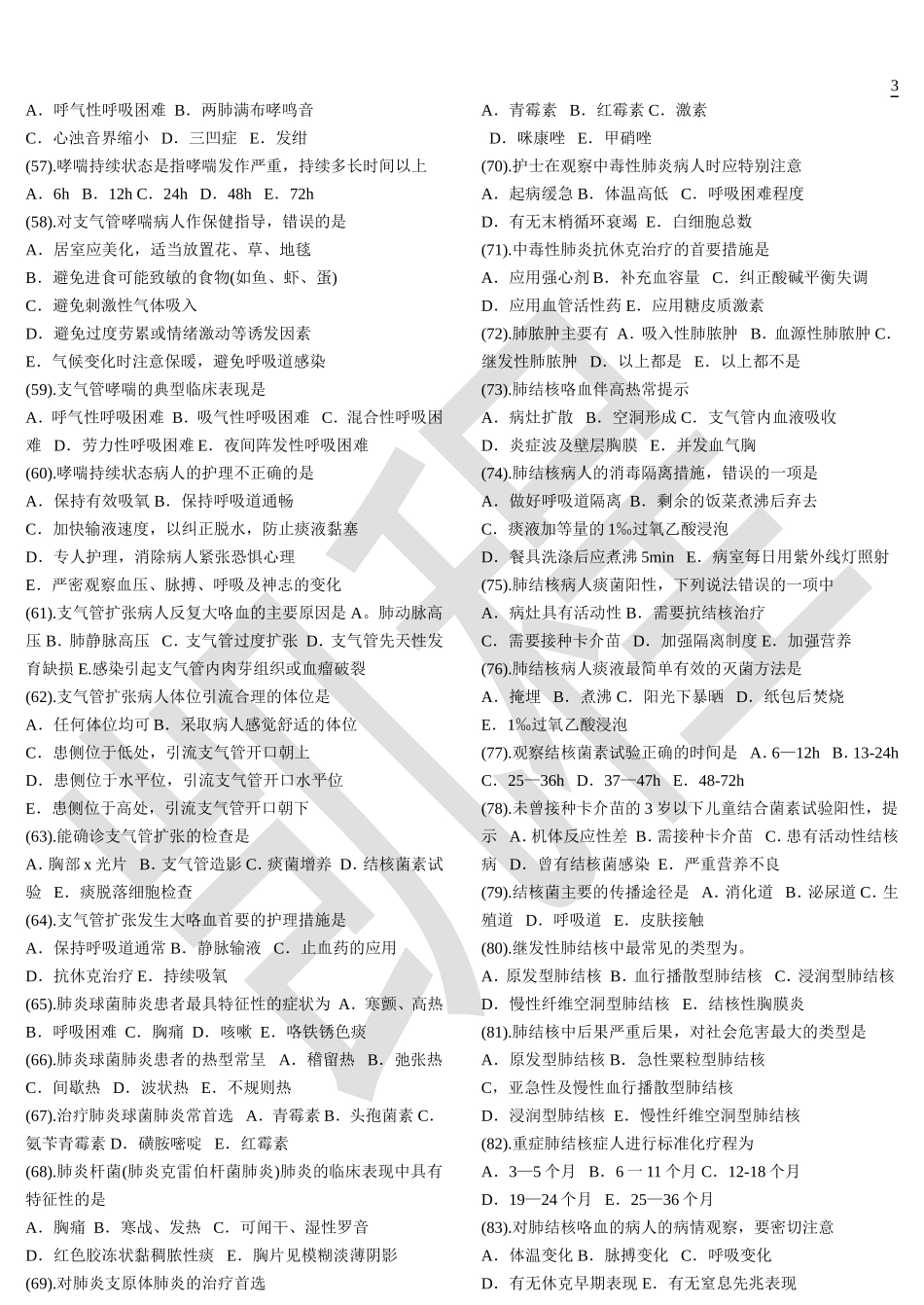 3

A．呼气性呼吸困难 B．两肺满布哮鸣音
C．心浊音界缩小 D．三凹症 E．发绀
(57).哮喘持续状态是指哮喘发作严重，持续多长时间以上
A．6h B．12h C．24h D．48h E．72h
(58).对支气管哮喘病人作保健指导，错误的是
A．居室应美化，适当放置花、草、地毯
B．避免进食可能致敏的食物(如鱼、虾、蛋)
C．避免刺激性气体吸入
D．避免过度劳累或情绪激动等诱发因素
E．气候变化时注意保暖，避免呼吸道感染
(59).支气管哮喘的典型临床表现是
A．呼气性呼吸困难 B．吸气性呼吸困难 C．混合性呼吸困难 D．劳力性呼吸困难 E．夜间阵发性呼吸困难
(60).哮喘持续状态病人的护理不正确的是
A．保持有效吸氧 B．保持呼吸道通畅
C．加快输液速度，以纠正脱水，防止痰液黏塞
D．专人护理，消除病人紧张恐惧心理
E．严密观察血压、脉搏、呼吸及神志的变化
(61).支气管扩张病人反复大咯血的主要原因是 A。肺动脉高压 B．肺静脉高压 C．支气管过度扩张 D．支气管先天性发育缺损 E.感染引起支气管内肉芽组织或血瘤破裂
(62).支气管扩张病人体位引流合理的体位是
A．任何体位均可 B．采取病人感觉舒适的体位
C．患侧位于低处，引流支气管开口朝上
D．患侧位于水平位，引流支气管开口水平位
E．患侧位于高处，引流支气管开口朝下
(63).能确诊支气管扩张的检查是
A．胸部 x 光片 B．支气管造影 C．痰菌增养 D．结核菌素试验 E．痰脱落细胞检查
(64).支气管扩张发生大咯血首要的护理措施是
A．保持呼吸道通常 B．静脉输液 C．止血药的应用
D．抗休克治疗 E．持续吸氧
(65).肺炎球菌肺炎患者最具特征性的症状为 A．寒颤、高热 B．呼吸困难 C．胸痛 D．咳嗽 E．咯铁锈色痰
(66).肺炎球菌肺炎患者的热型常呈 A．稽留热 B．弛张热 C．间歇热 D．波状热 E．不规则热
(67).治疗肺炎球菌肺炎常首选 A．青霉素 B．头孢菌素 C．氨苄青霉素 D．磺胺嘧啶 E．红霉素
(68).肺炎杆菌(肺炎克雷伯杆菌肺炎)肺炎的临床表现中具有特征性的是
A．胸痛 B．寒战、发热 C．可闻干、湿性罗音
D．红色胶冻状黏稠脓性痰 E．胸片见模糊淡薄阴影
(69).对肺炎支原体肺炎的治疗首选
A．青霉素 B．红霉素 C．激素
D．咪康唑 E．甲硝唑
(70).护士在观察中毒性肺炎病人时应特别注意
A．起病缓急 B．体温高低 C．呼吸困难程度
D．有无末梢循环衰竭 E．白细胞总数
(71).中毒性肺炎抗休克治疗的首要措施是
A．应用强心剂 B．补充血容量 C．纠正酸碱平衡失调
D．应用血管活性药 E．应用糖皮质激素
(72).肺脓肿主要有 A．吸入性肺脓肿 B．血源性肺脓肿 C．继发性肺脓肿 D．以上都是 E．以上都不是
(73).肺结核咯血伴高热常提示
A．病灶扩散 B．空洞形成 C．支气管内血液吸收
D．炎症波及壁层胸膜 E．并发血气胸
(74).肺结核病人的消毒隔离措施，错误的一项是
A．做好呼吸道隔离 B．剩余的饭菜煮沸后弃去
C．痰液加等量的 1‰过氧乙酸浸泡
D．餐具洗涤后应煮沸 5min E．病室每日用紫外线灯照射
(75).肺结核病人痰菌阳性，下列说法错误的一项中
A．病灶具有活动性 B．需要抗结核治疗
C．需要接种卡介苗 D．加强隔离制度 E．加强营养
(76).肺结核病人痰液最简单有效的灭菌方法是
A．掩埋 B．煮沸 C．阳光下暴晒 D．纸包后焚烧
E．1‰过氧乙酸浸泡
(77).观察结核菌素试验正确的时间是 A．6—12h B．13-24h C．25—36h D．37—47h E．48-72h
(78).未曾接种卡介苗的 3 岁以下儿童结合菌素试验阳性，提示 A．机体反应性差 B．需接种卡介苗 C．患有活动性结核病 D．曾有结核菌感染 E．严重营养不良
(79).结核菌主要的传播途径是 A．消化道 B．泌尿道 C．生殖道 D．呼吸道 E．皮肤接触
(80).继发性肺结核中最常见的类型为。
A．原发型肺结核 B．血行播散型肺结核 C．浸润型肺结核
D．慢性纤维空洞型肺结核 E．结核性胸膜炎
(81).肺结核中后果严重后果，对社会危害最大的类型是
A．原发型肺结核 B．急性粟粒型肺结核
C，亚急性及慢性血行播散型肺结核
D．浸润型肺结核 E．慢性纤维空洞型肺结核
(82).重症肺结核症人进行标准化疗程为
A．3—5 个月 B．6 一 11 个月 C．12-18 个月
D．19—24 个月 E．25—36 个月
(83).对肺结核咯血的病人的病情观察，要密切注意
A．体温变化 B．脉搏变化 C．呼吸变化
D．有无休克早期表现 E．有无窒息先兆表现